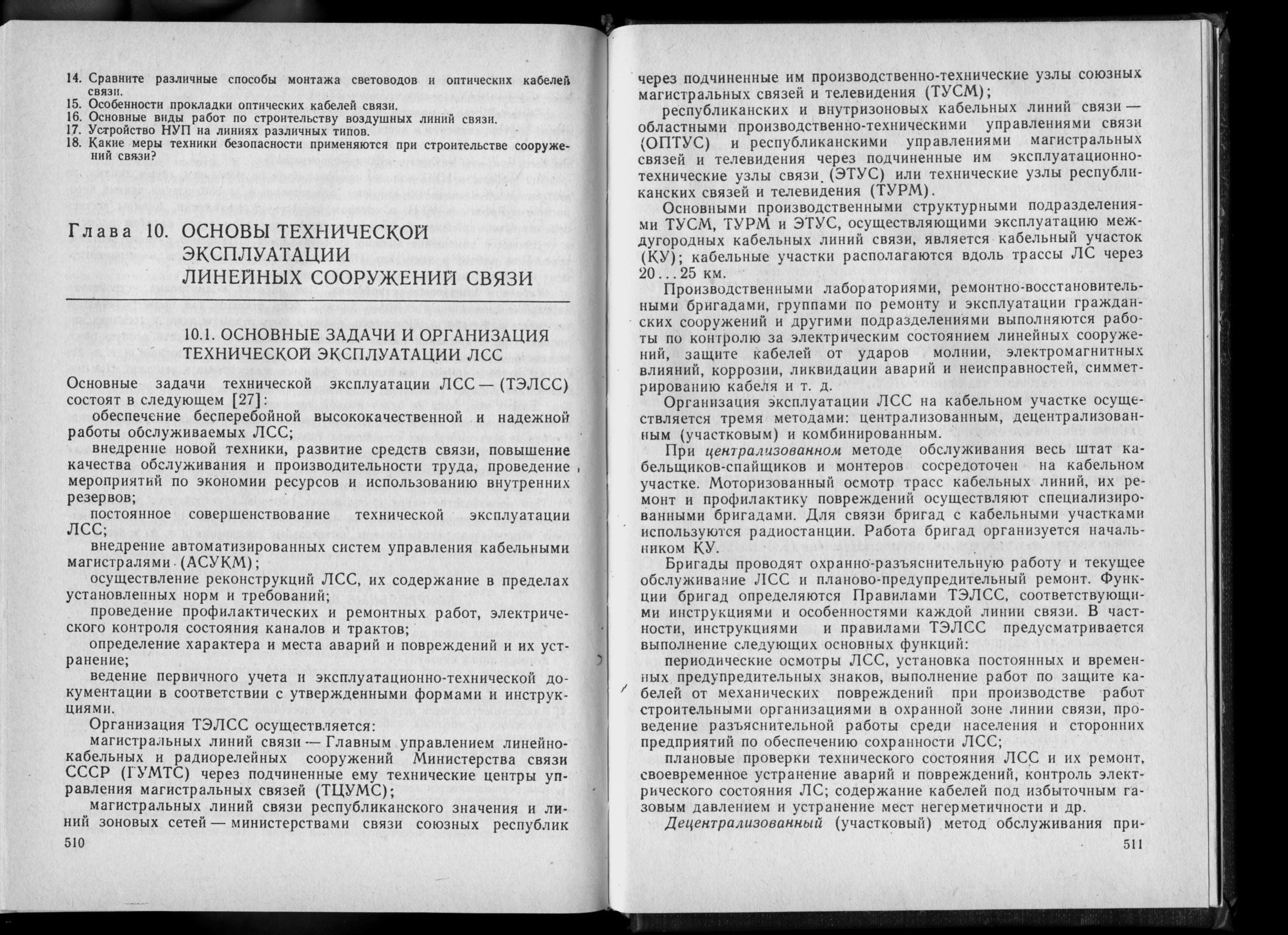 14. Сравните различные способы монтажа световодов и оптических кабелей связи.
15. Особенности прокладки оптических кабелей связи.
16. Основные виды работ по строительству воздушных линий связи.
17. Устройство НУП на линиях различных типов.
18. Какие меры техники безопасности применяются при строительстве сооружений связи?

Глава 10. ОСНОВЫ ТЕХНИЧЕСКОЙ ЭКСПЛУАТАЦИИ ЛИНЕЙНЫХ СООРУЖЕНИЙ СВЯЗИ

10.1. ОСНОВНЫЕ ЗАДАЧИ И ОРГАНИЗАЦИЯ ТЕХНИЧЕСКОЙ ЭКСПЛУАТАЦИИ ЛСС

Основные задачи технической эксплуатации ЛСС — (ТЭЛСС) состоят в следующем [27]:

обеспечение бесперебойной высококачественной и надежной работы обслуживаемых ЛСС;

внедрение новой техники, развитие средств связи, повышение качества обслуживания и производительности труда, проведение мероприятий по экономии ресурсов и использованию внутренних резервов;

постоянное совершенствование технической эксплуатации ЛСС;

внедрение автоматизированных систем управления кабельными магистралями (АСУКМ);

осуществление реконструкций ЛСС, их содержание в пределах установленных норм и требований;

проведение профилактических и ремонтных работ, электрического контроля состояния каналов и трактов;

определение характера и места аварий и повреждений и их устранение;

ведение первичного учета и эксплуатационно-технической документации в соответствии с утвержденными формами и инструкциями.

Организация ТЭЛСС осуществляется:

магистральных линий связи — Главным управлением линейно-кабельных и радиорелейных сооружений Министерства связи СССР (ГУМТС) через подчиненные ему технические центры управления магистральных связей (ТЦУМС);

магистральных линий связи республиканского значения и линий зоновых сетей — министерствами связи союзных республик

510

через подчиненные им производственно-технические узлы союзных магистральных связей и телевидения (ТУСМ);

республиканских и внутризоновых кабельных линий связи — областными производственно-техническими управлениями связи (ОПТУС) и республиканскими управлениями магистральных связей и телевидения через подчиненные им эксплуатационно-технические узлы связи (ЭТУС) или технические узлы республиканских связей и телевидения (ТУРМ).

Основными производственными структурными подразделениями ТУСМ, ТУРМ и ЭТУС, осуществляющими эксплуатацию междугородных кабельных линий связи, является кабельный участок (КУ); кабельные участки располагаются вдоль трассы ЛС через 20...25 км.

Производственными лабораториями, ремонтно-восстановительными бригадами, группами по ремонту и эксплуатации гражданских сооружений и другими подразделениями выполняются работы по контролю за электрическим состоянием линейных сооружений, защите кабелей от ударов молнии, электромагнитных влияний, коррозии, ликвидации аварий и неисправностей, симметрированию кабеля и т. д.

Организация эксплуатации ЛСС на кабельном участке осуществляется тремя методами: централизованным, децентрализованным (участковым) и комбинированным.

При централизованном методе обслуживания весь штат кабельщиков-спайщиков и монтеров сосредоточен на кабельном участке. Моторизованный осмотр трасс кабельных линий, их ремонт и профилактику повреждений осуществляют специализированными бригадами. Для связи бригад с кабельными участками используются радиостанции. Работа бригад организуется начальником КУ.

Бригады проводят охранно-разъяснительную работу и текущее обслуживание ЛСС и планово-предупредительный ремонт. Функции бригад определяются Правилами ТЭЛСС, соответствующими инструкциями и особенностями каждой линии связи. В частности, инструкциями и правилами ТЭЛСС предусматривается выполнение следующих основных функций:

периодические осмотры ЛСС, установка постоянных и временных предупредительных знаков, выполнение работ по защите кабелей от механических повреждений при производстве работ строительными организациями в охранной зоне линии связи, проведение разъяснительной работы среди населения и сторонних предприятий по обеспечению сохранности ЛСС;

плановые проверки технического состояния ЛСС и их ремонт, своевременное устранение аварий и повреждений, контроль электрического состояния ЛС; содержание кабелей под избыточным газовым давлением и устранение мест негерметичности и др.

Децентрализованный (участковый) метод обслуживания при-

511